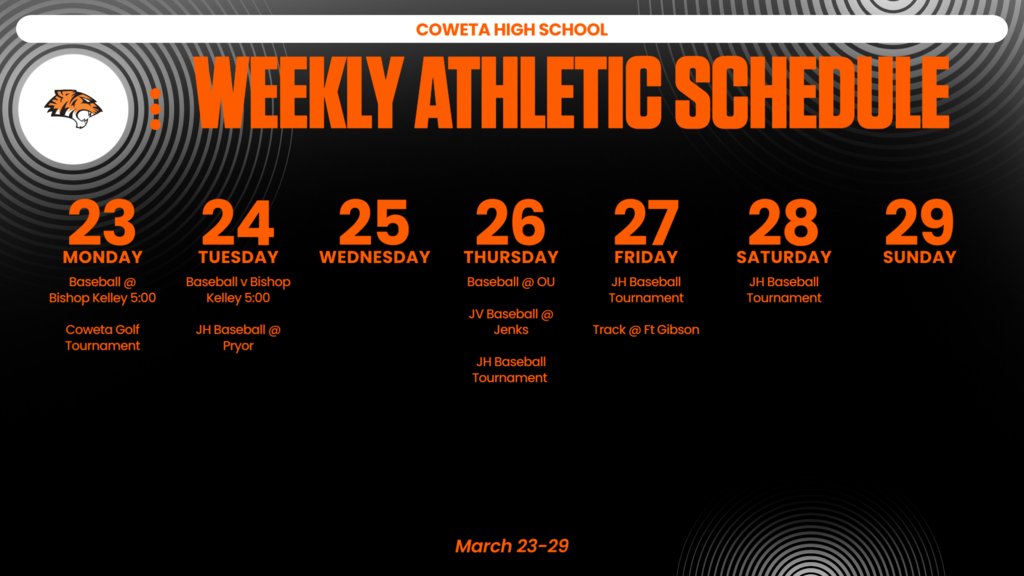 COWETA HIGH SCHOOL

WEEKLY ATHLETIC SCHEDULE

23
MONDAY
Baseball @ Bishop Kelley 5:00

Coweta Golf Tournament

24
TUESDAY
Baseball v Bishop Kelley 5:00

JH Baseball @ Pryor

25
WEDNESDAY

26
THURSDAY
Baseball @ OU

JV Baseball @ Jenks

JH Baseball Tournament

27
FRIDAY
JH Baseball Tournament

Track @ Ft Gibson

28
SATURDAY
JH Baseball Tournament

29
SUNDAY

March 23-29